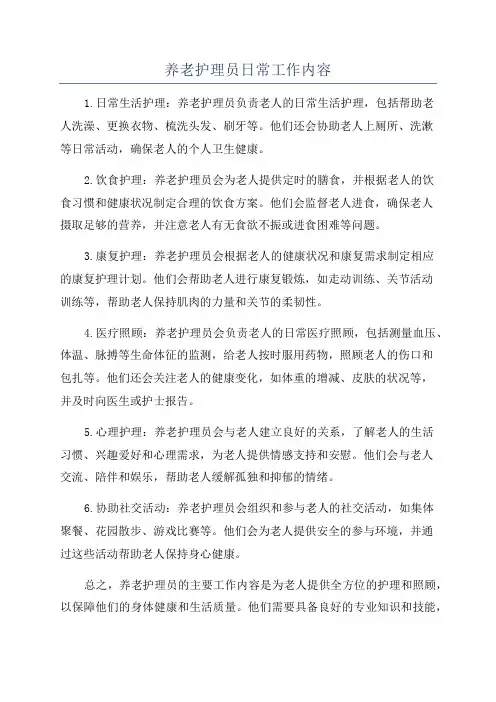 养老护理员日常工作内容

1.日常生活护理：养老护理员负责老人的日常生活护理，包括帮助老人洗澡、更换衣物、梳洗头发、刷牙等。他们还会协助老人上厕所、洗漱等日常活动，确保老人的个人卫生健康。

2.饮食护理：养老护理员会为老人提供定时的膳食，并根据老人的饮食习惯和健康状况制定合理的饮食方案。他们会监督老人进食，确保老人摄取足够的营养，并注意老人有无食欲不振或进食困难等问题。

3.康复护理：养老护理员会根据老人的健康状况和康复需求制定相应的康复护理计划。他们会帮助老人进行康复锻炼，如走动训练、关节活动训练等，帮助老人保持肌肉的力量和关节的柔韧性。

4.医疗照顾：养老护理员会负责老人的日常医疗照顾，包括测量血压、体温、脉搏等生命体征的监测，给老人按时服用药物，照顾老人的伤口和包扎等。他们还会关注老人的健康变化，如体重的增减、皮肤的状况等，并及时向医生或护士报告。

5.心理护理：养老护理员会与老人建立良好的关系，了解老人的生活习惯、兴趣爱好和心理需求，为老人提供情感支持和安慰。他们会与老人交流、陪伴和娱乐，帮助老人缓解孤独和抑郁的情绪。

6.协助社交活动：养老护理员会组织和参与老人的社交活动，如集体聚餐、花园散步、游戏比赛等。他们会为老人提供安全的参与环境，并通过这些活动帮助老人保持身心健康。

总之，养老护理员的主要工作内容是为老人提供全方位的护理和照顾，以保障他们的身体健康和生活质量。他们需要具备良好的专业知识和技能，